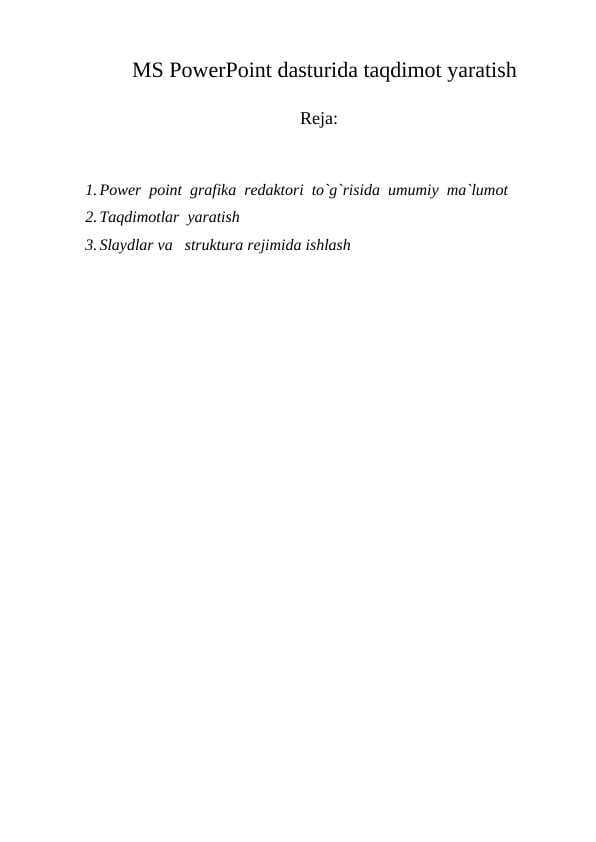 MS PowerPoint dasturida taqdimot yaratish

Reja:

1. Power point grafika redaktori to`g`risida umumiy ma`lumot
2. Taqdimotlar yaratish
3. Slaydlar va struktura rejimida ishlash